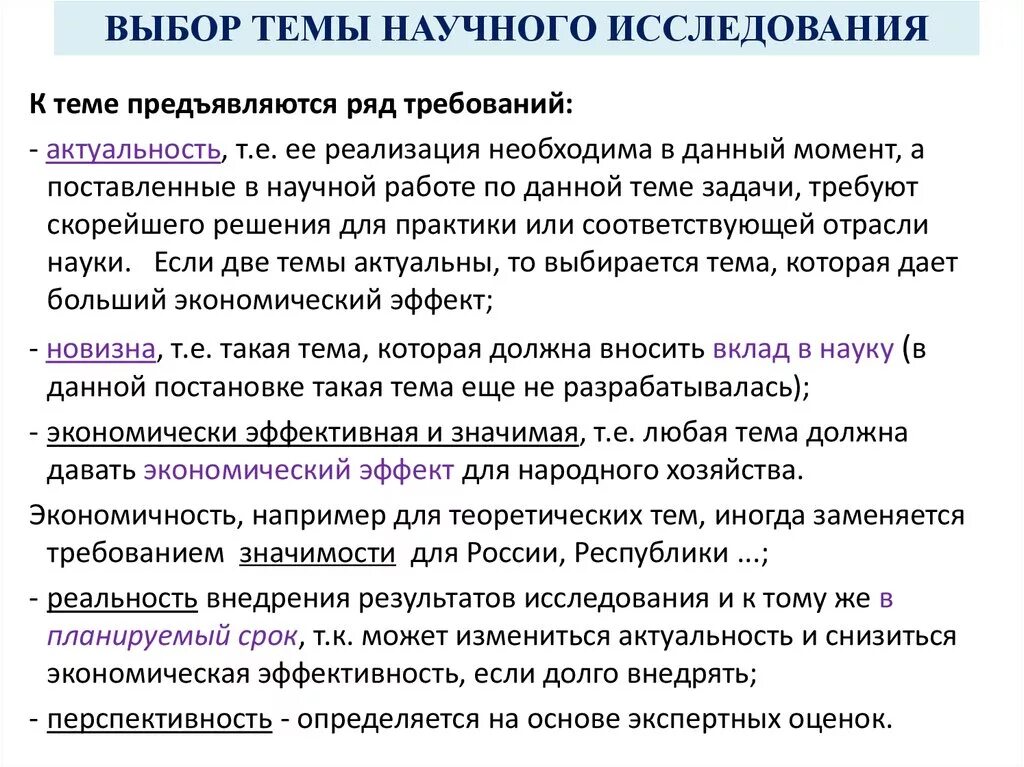 ВЫБОР ТЕМЫ НАУЧНОГО ИССЛЕДОВАНИЯ

К теме предъявляются ряд требований:

- актуальность, т.е. ее реализация необходима в данный момент, а поставленные в научной работе по данной теме задачи, требуют скорейшего решения для практики или соответствующей отрасли науки. Если две темы актуальны, то выбирается тема, которая дает больший экономический эффект;

- новизна, т.е. такая тема, которая должна вносить вклад в науку (в данной постановке такая тема еще не разрабатывалась);

- экономически эффективная и значимая, т.е. любая тема должна давать экономический эффект для народного хозяйства.

Экономичность, например для теоретических тем, иногда заменяется требованием значимости для России, Республики ...;

- реальность внедрения результатов исследования и к тому же в планируемый срок, т.к. может измениться актуальность и снизиться экономическая эффективность, если долго внедрять;

- перспективность - определяется на основе экспертных оценок.